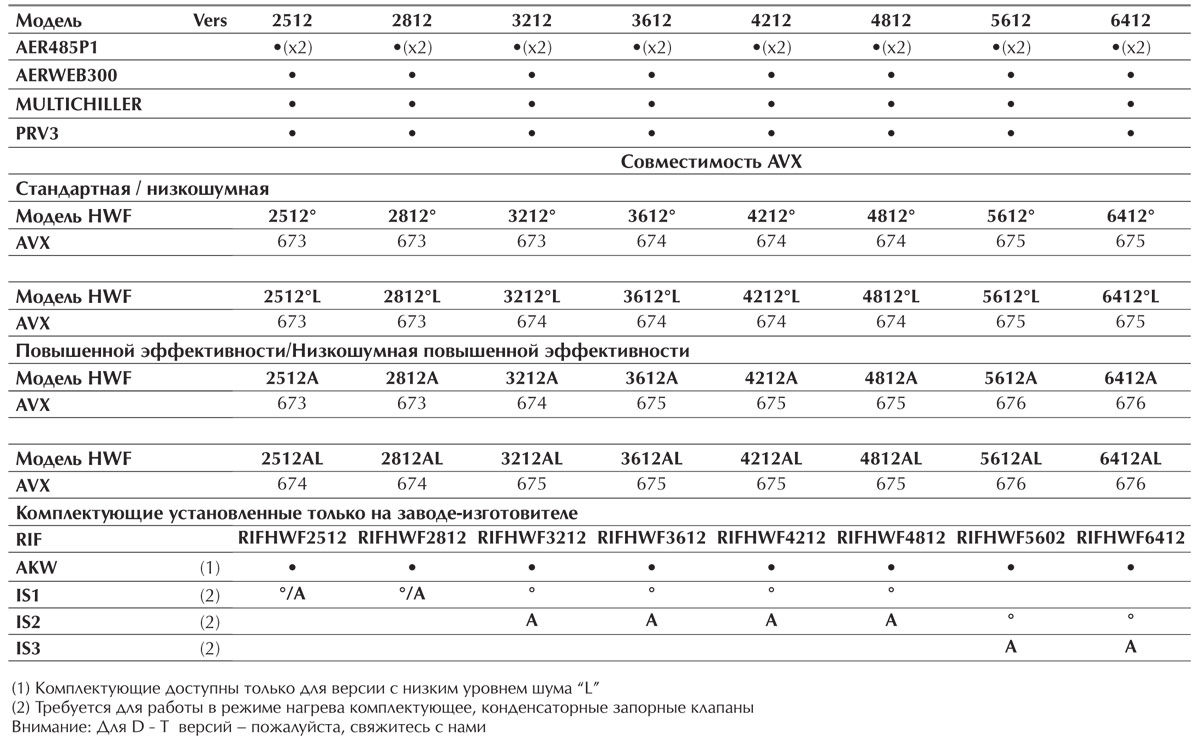 | Модель | Vers | 2512 | 2812 | 3212 | 3612 | 4212 | 4812 | 5612 | 6412 |
|---|---|---|---|---|---|---|---|---|---|
| AER485P1 | | •(x2) | •(x2) | •(x2) | •(x2) | •(x2) | •(x2) | •(x2) | •(x2) |
| AERWEB300 | | • | • | • | • | • | • | • | • |
| MULTICHILLER | | • | • | • | • | • | • | • | • |
| PRV3 | | • | • | • | • | • | • | • | • |

Совместимость AVX

Стандартная / низкошумная

| Модель HWF | 2512° | 2812° | 3212° | 3612° | 4212° | 4812° | 5612° | 6412° |
|---|---|---|---|---|---|---|---|---|
| AVX | 673 | 673 | 673 | 674 | 674 | 674 | 675 | 675 |

| Модель HWF | 2512°L | 2812°L | 3212°L | 3612°L | 4212°L | 4812°L | 5612°L | 6412°L |
|---|---|---|---|---|---|---|---|---|
| AVX | 673 | 673 | 674 | 674 | 674 | 674 | 675 | 675 |

Повышенной эффективности/Низкошумная повышенной эффективности

| Модель HWF | 2512A | 2812A | 3212A | 3612A | 4212A | 4812A | 5612A | 6412A |
|---|---|---|---|---|---|---|---|---|
| AVX | 673 | 673 | 674 | 675 | 675 | 675 | 676 | 676 |

| Модель HWF | 2512AL | 2812AL | 3212AL | 3612AL | 4212AL | 4812AL | 5612AL | 6412AL |
|---|---|---|---|---|---|---|---|---|
| AVX | 674 | 674 | 675 | 675 | 675 | 675 | 676 | 676 |

Комплектующие установленные только на заводе-изготовителе

| RIF | | RIFHWF2512 | RIFHWF2812 | RIFHWF3212 | RIFHWF3612 | RIFHWF4212 | RIFHWF4812 | RIFHWF5602 | RIFHWF6412 |
|---|---|---|---|---|---|---|---|---|---|
| AKW | (1) | • | • | • | • | • | • | • | • |
| IS1 | (2) | °/A | °/A | ° | ° | ° | ° | | |
| IS2 | (2) | | | A | A | A | A | ° | ° |
| IS3 | (2) | | | | | | | A | A |

(1) Комплектующие доступны только для версии с низким уровнем шума “L”
(2) Требуется для работы в режиме нагрева комплектующее, конденсаторные запорные клапаны
Внимание: Для D - T версий – пожалуйста, свяжитесь с нами